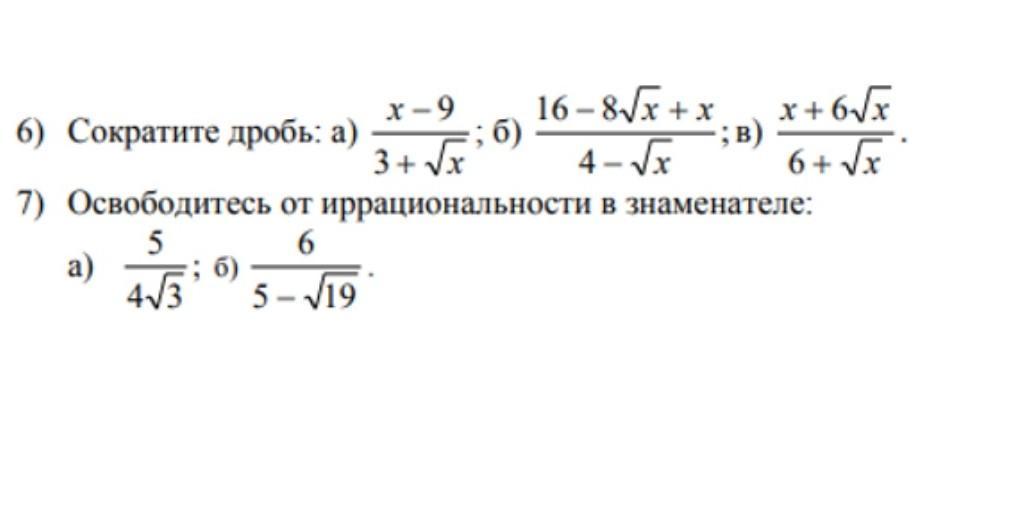 6) Сократите дробь: а) $\frac{x-9}{3+\sqrt{x}}$; б) $\frac{16-8\sqrt{x}+x}{4-\sqrt{x}}$; в) $\frac{x+6\sqrt{x}}{6+\sqrt{x}}$.

7) Освободитесь от иррациональности в знаменателе:

а) $\frac{5}{4\sqrt{3}}$; б) $\frac{6}{5-\sqrt{19}}$.